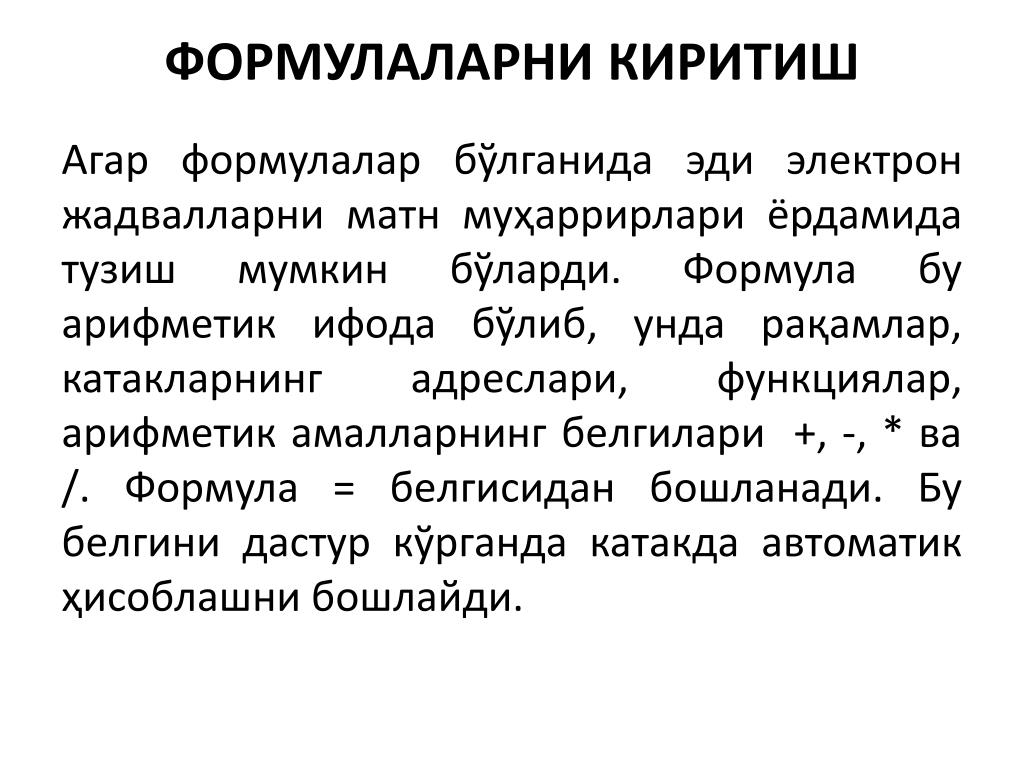 ФОРМУЛАЛАРНИ КИРИТИШ

Агар формулалар бўлганида эди электрон жадвалларни матн муҳаррирлари ёрдамида тузиш мумкин бўларди. Формула бу арифметик ифода бўлиб, унда рақамлар, катакларнинг адреслари, функциялар, арифметик амалларнинг белгилари +, -, * ва /. Формула = белгисидан бошланади. Бу белгини дастур кўрганда катакда автоматик ҳисоблашни бошлайди.